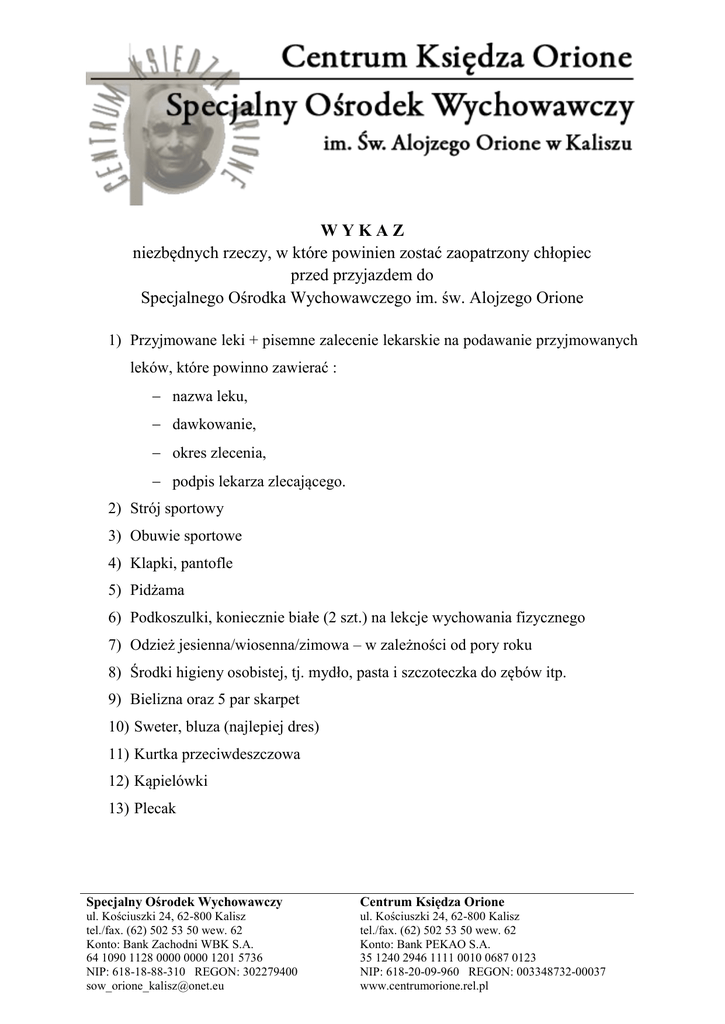 CENTRUM KSIĘDZA ORIONE

Centrum Księdza Orione
Specjalny Ośrodek Wychowawczy
im. Św. Alojzego Orione w Kaliszu

W Y K A Z
niezbędnych rzeczy, w które powinien zostać zaopatrzony chłopiec
przed przyjazdem do
Specjalnego Ośrodka Wychowawczego im. św. Alojzego Orione

1) Przyjmowane leki + pisemne zalecenie lekarskie na podawanie przyjmowanych leków, które powinno zawierać :
– nazwa leku,
– dawkowanie,
– okres zlecenia,
– podpis lekarza zlecającego.
2) Strój sportowy
3) Obuwie sportowe
4) Klapki, pantofle
5) Pidżama
6) Podkoszulki, koniecznie białe (2 szt.) na lekcje wychowania fizycznego
7) Odzież jesienna/wiosenna/zimowa – w zależności od pory roku
8) Środki higieny osobistej, tj. mydło, pasta i szczoteczka do zębów itp.
9) Bielizna oraz 5 par skarpet
10) Sweter, bluza (najlepiej dres)
11) Kurtka przeciwdeszczowa
12) Kąpielówki
13) Plecak

Specjalny Ośrodek Wychowawczy
ul. Kościuszki 24, 62-800 Kalisz
tel./fax. (62) 502 53 50 wew. 62
Konto: Bank Zachodni WBK S.A.
64 1090 1128 0000 0000 1201 5736
NIP: 618-18-88-310 REGON: 302279400
sow_orione_kalisz@onet.eu

Centrum Księdza Orione
ul. Kościuszki 24, 62-800 Kalisz
tel./fax. (62) 502 53 50 wew. 62
Konto: Bank PEKAO S.A.
35 1240 2946 1111 0010 0687 0123
NIP: 618-20-09-960 REGON: 003348732-00037
www.centrumorione.rel.pl